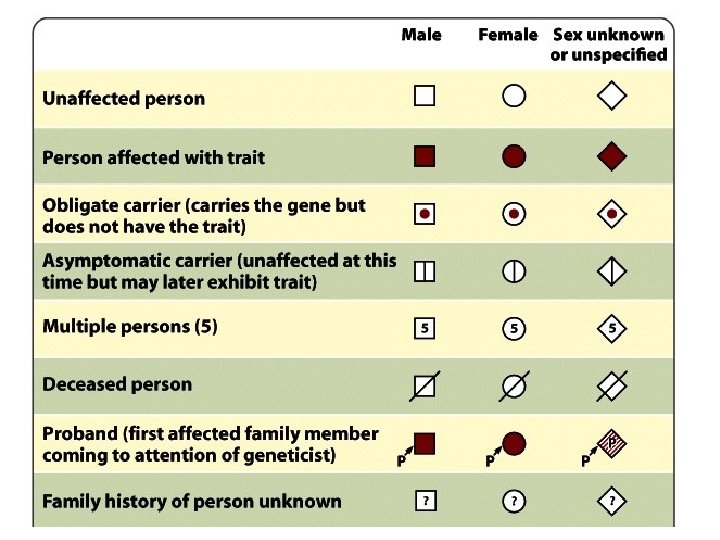 | | Male | Female | Sex unknown or unspecified |
|---|---|---|---|
| Unaffected person | | | |
| Person affected with trait | | | |
| Obligate carrier (carries the gene but does not have the trait) | | | |
| Asymptomatic carrier (unaffected at this time but may later exhibit trait) | | | |
| Multiple persons (5) | 5 | 5 | 5 |
| Deceased person | | | |
| Proband (first affected family member coming to attention of geneticist) | P | P | P |
| Family history of person unknown | ? | ? | ? |